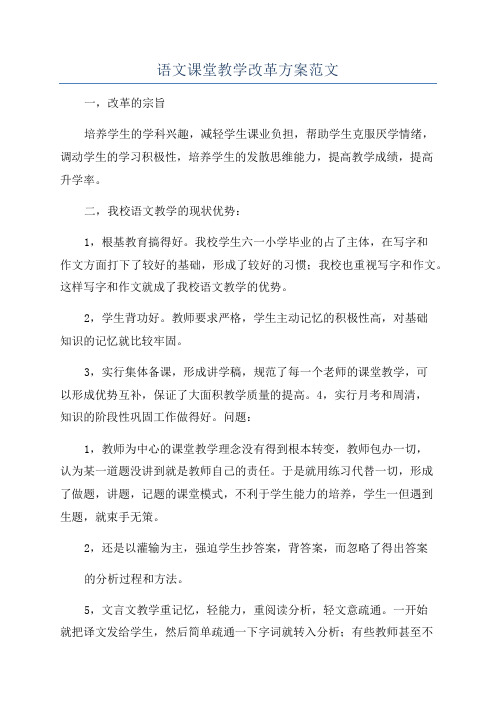 语文课堂教学改革方案范文

一，改革的宗旨

培养学生的学科兴趣，减轻学生课业负担，帮助学生克服厌学情绪，调动学生的学习积极性，培养学生的发散思维能力，提高教学成绩，提高升学率。

二，我校语文教学的现状优势：

1，根基教育搞得好。我校学生六一小学毕业的占了主体，在写字和作文方面打下了较好的基础，形成了较好的习惯；我校也重视写字和作文。这样写字和作文就成了我校语文教学的优势。

2，学生背功好。教师要求严格，学生主动记忆的积极性高，对基础知识的记忆就比较牢固。

3，实行集体备课，形成讲学稿，规范了每一个老师的课堂教学，可以形成优势互补，保证了大面积教学质量的提高。4，实行月考和周清，知识的阶段性巩固工作做得好。问题：

1，教师为中心的课堂教学理念没有得到根本转变，教师包办一切，认为某一道题没讲到就是教师自己的责任。于是就用练习代替一切，形成了做题，讲题，记题的课堂模式，不利于学生能力的培养，学生一但遇到生题，就束手无策。

2，还是以灌输为主，强迫学生抄答案，背答案，而忽略了得出答案

的分析过程和方法。

5，文言文教学重记忆，轻能力，重阅读分析，轻文意疏通。一开始就把译文发给学生，然后简单疏通一下字词就转入分析；有些教师甚至不